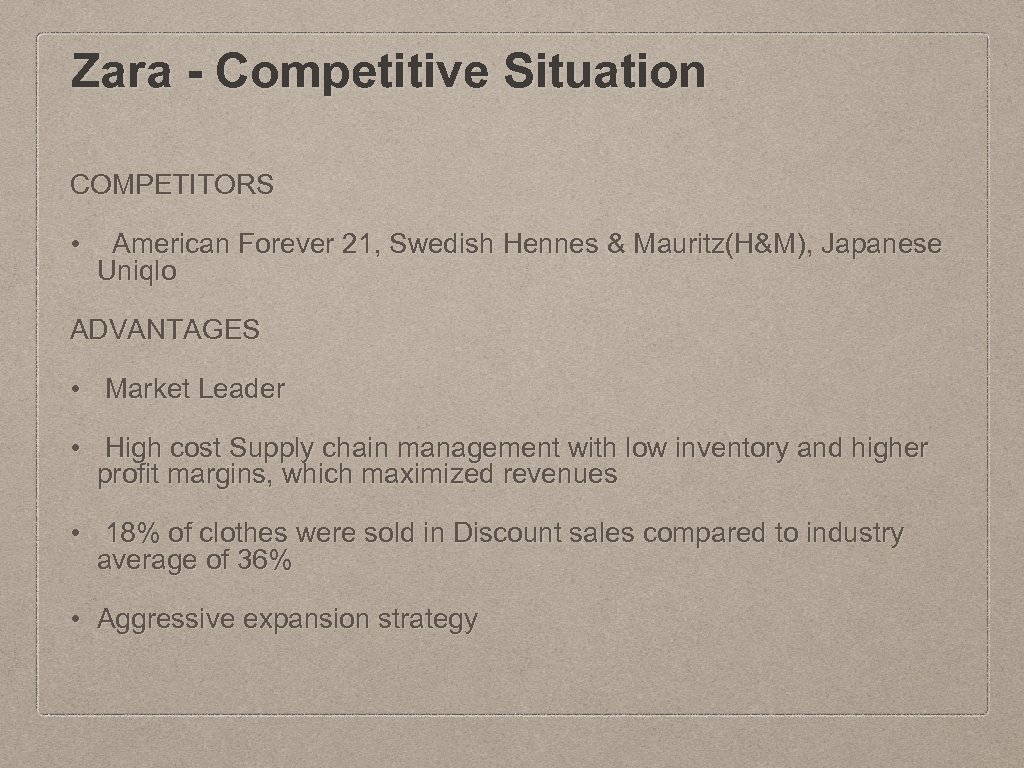 Zara - Competitive Situation

COMPETITORS

• American Forever 21, Swedish Hennes & Mauritz(H&M), Japanese Uniqlo

ADVANTAGES

• Market Leader

• High cost Supply chain management with low inventory and higher profit margins, which maximized revenues

• 18% of clothes were sold in Discount sales compared to industry average of 36%

• Aggressive expansion strategy